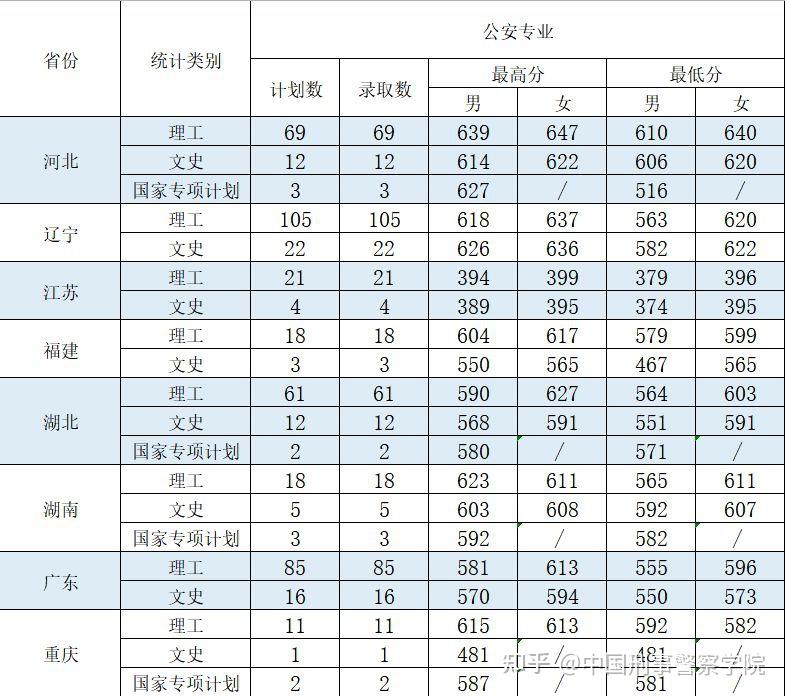 | 省份 | 统计类别 | 公安专业 | | | | | |
|---|---|---|---|---|---|---|---|
| | | 计划数 | 录取数 | 最高分 | | 最低分 | |
| | | | | 男 | 女 | 男 | 女 |
| 河北 | 理工 | 69 | 69 | 639 | 647 | 610 | 640 |
| | 文史 | 12 | 12 | 614 | 622 | 606 | 620 |
| | 国家专项计划 | 3 | 3 | 627 | / | 516 | / |
| 辽宁 | 理工 | 105 | 105 | 618 | 637 | 563 | 620 |
| | 文史 | 22 | 22 | 626 | 636 | 582 | 622 |
| 江苏 | 理工 | 21 | 21 | 394 | 399 | 379 | 396 |
| | 文史 | 4 | 4 | 389 | 395 | 374 | 395 |
| 福建 | 理工 | 18 | 18 | 604 | 617 | 579 | 599 |
| | 文史 | 3 | 3 | 550 | 565 | 467 | 565 |
| 湖北 | 理工 | 61 | 61 | 590 | 627 | 564 | 603 |
| | 文史 | 12 | 12 | 568 | 591 | 551 | 591 |
| | 国家专项计划 | 2 | 2 | 580 | / | 571 | / |
| 湖南 | 理工 | 18 | 18 | 623 | 611 | 565 | 611 |
| | 文史 | 5 | 5 | 603 | 608 | 592 | 607 |
| | 国家专项计划 | 3 | 3 | 592 | / | 582 | / |
| 广东 | 理工 | 85 | 85 | 581 | 613 | 555 | 596 |
| | 文史 | 16 | 16 | 570 | 594 | 550 | 573 |
| 重庆 | 理工 | 11 | 11 | 615 | 613 | 592 | 582 |
| | 文史 | 1 | 1 | 481 | / | 481 | / |
| | 国家专项计划 | 2 | 2 | 587 | / | 581 | / |

知乎 @中国刑事警察学院